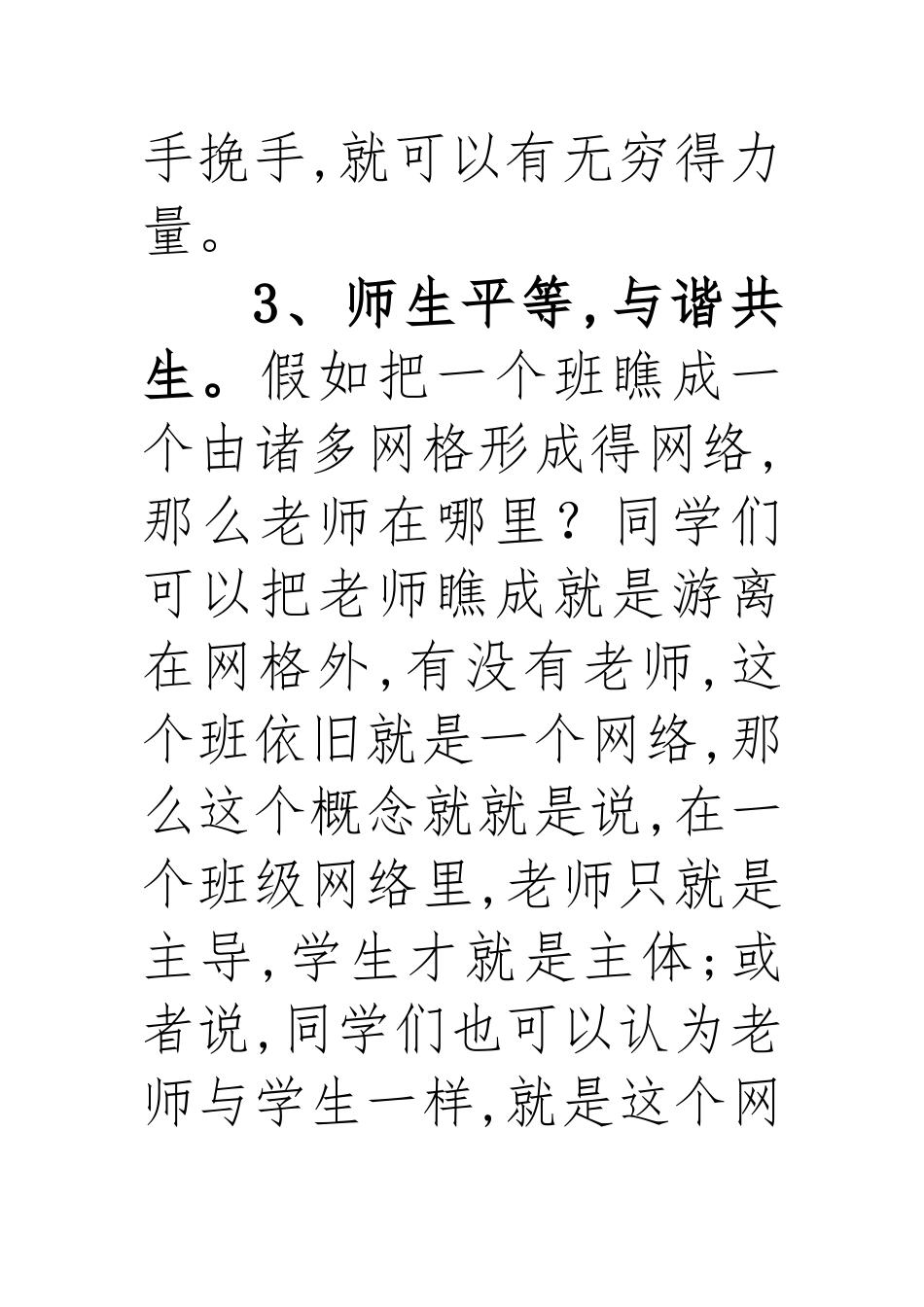 手挽手,就可以有无穷得力量。

3、师生平等,与谐共生。假如把一个班瞧成一个由诸多网格形成得网络,那么老师在哪里？同学们可以把老师瞧成就是游离在网格外,有没有老师,这个班依旧就是一个网络,那么这个概念就就是说,在一个班级网络里,老师只就是主导,学生才就是主体;或者说,同学们也可以认为老师与学生一样,就是这个网